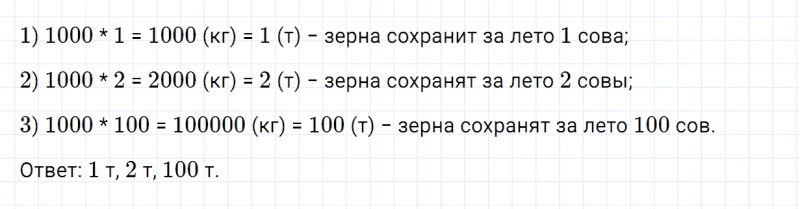 1) 1000 * 1 = 1000 (кг) = 1 (т) – зерна сохранит за лето 1 сова;

2) 1000 * 2 = 2000 (кг) = 2 (т) – зерна сохранят за лето 2 совы;

3) 1000 * 100 = 100000 (кг) = 100 (т) – зерна сохранят за лето 100 сов.

Ответ: 1 т, 2 т, 100 т.